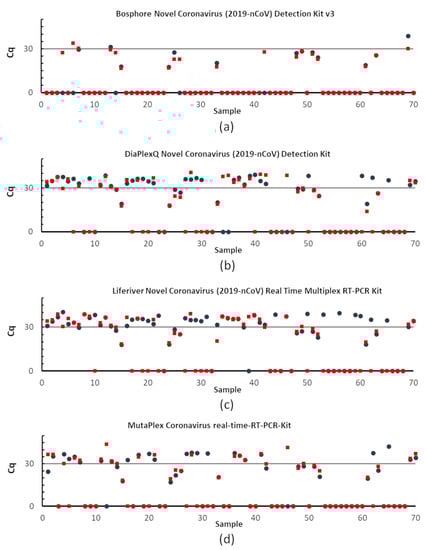 Bosphore Novel Coronavirus (2019-nCoV) Detection Kit v3

Cq

30

0

0 10 20 30 40 50 60 70

Sample

(a)

DiaPlexQ Novel Coronavirus (2019-nCoV) Detection Kit

Cq

30

0

0 10 20 30 40 50 60 70

Sample

(b)

Liferiver Novel Coronavirus (2019-nCoV) Real Time Multiplex RT-PCR Kit

Cq

30

0

0 10 20 30 40 50 60 70

Sample

(c)

MutaPlex Coronavirus real-time-RT-PCR-Kit

Cq

30

0

0 10 20 30 40 50 60 70

Sample

(d)